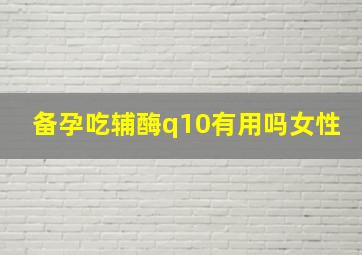 备孕吃辅酶q10有用吗女性